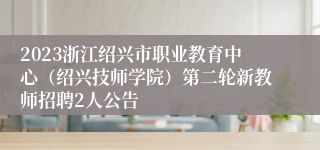 2023浙江绍兴市职业教育中心（绍兴技师学院）第二轮新教师招聘2人公告